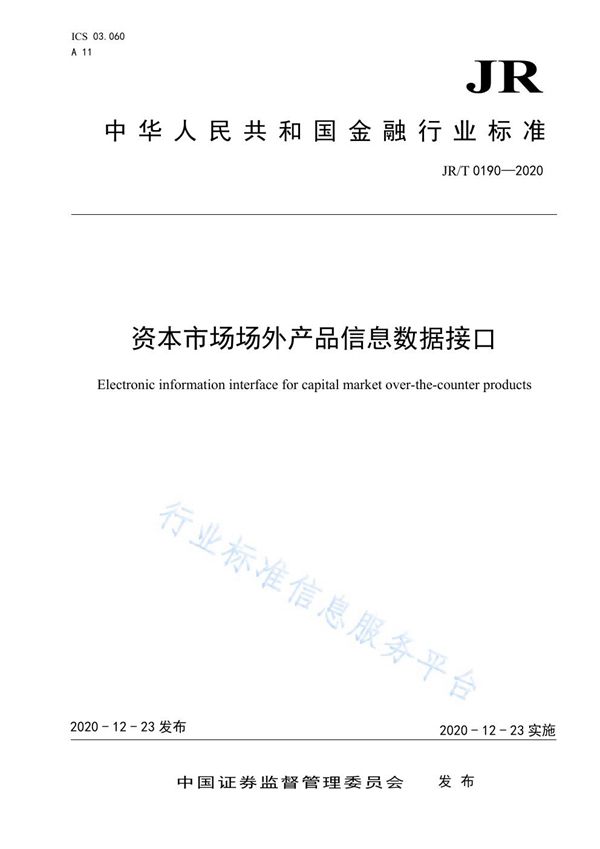 ICS 03.060
A 11

JR

中华人民共和国金融行业标准

JR/T 0190—2020

资本市场场外产品信息数据接口

Electronic information interface for capital market over-the-counter products

行业标准信息服务平台

2020 - 12 - 23 发布

2020 - 12 - 23 实施

中国证券监督管理委员会 发布